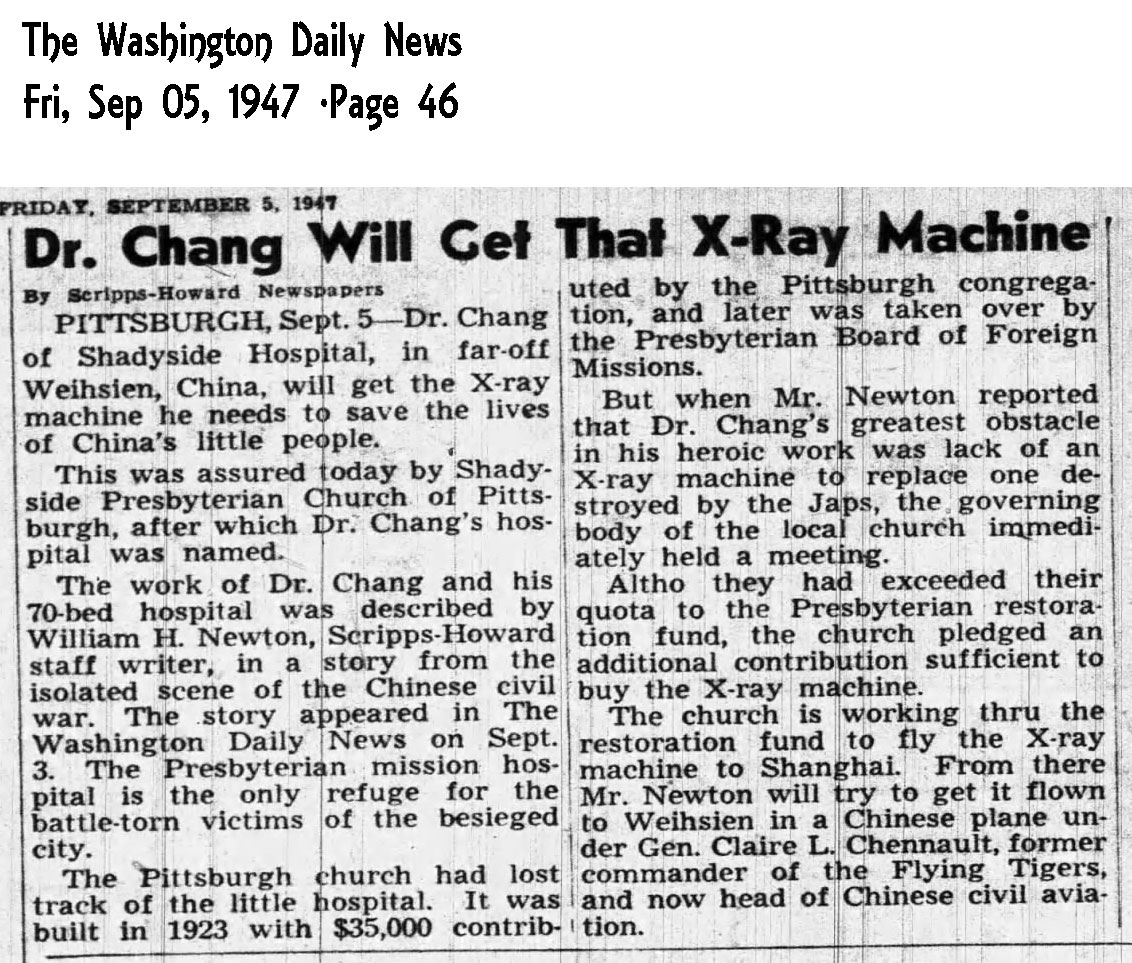 The Washington Daily News
Fri, Sep 05, 1947 ·Page 46

FRIDAY, SEPTEMBER 5, 1947

Dr. Chang Will Get That X-Ray Machine

By Scripps-Howard Newspapers

PITTSBURGH, Sept. 5—Dr. Chang of Shadyside Hospital, in far-off Weihsien, China, will get the X-ray machine he needs to save the lives of China's little people.

This was assured today by Shadyside Presbyterian Church of Pittsburgh, after which Dr. Chang's hospital was named.

The work of Dr. Chang and his 70-bed hospital was described by William H. Newton, Scripps-Howard staff writer, in a story from the isolated scene of the Chinese civil war. The story appeared in The Washington Daily News on Sept. 3. The Presbyterian mission hospital is the only refuge for the battle-torn victims of the besieged city.

The Pittsburgh church had lost track of the little hospital. It was built in 1923 with $35,000 contributed by the Pittsburgh congregation, and later was taken over by the Presbyterian Board of Foreign Missions.

But when Mr. Newton reported that Dr. Chang's greatest obstacle in his heroic work was lack of an X-ray machine to replace one destroyed by the Japs, the governing body of the local church immediately held a meeting.

Altho they had exceeded their quota to the Presbyterian restoration fund, the church pledged an additional contribution sufficient to buy the X-ray machine.

The church is working thru the restoration fund to fly the X-ray machine to Shanghai. From there Mr. Newton will try to get it flown to Weihsien in a Chinese plane under Gen. Claire L. Chennault, former commander of the Flying Tigers, and now head of Chinese civil aviation.